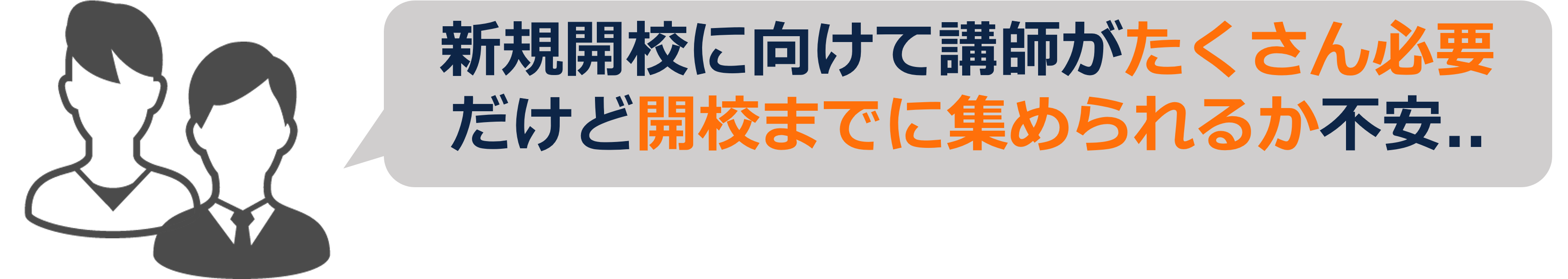 新規開校に向けて講師がたくさん必要だけど開校までに集められるか不安..